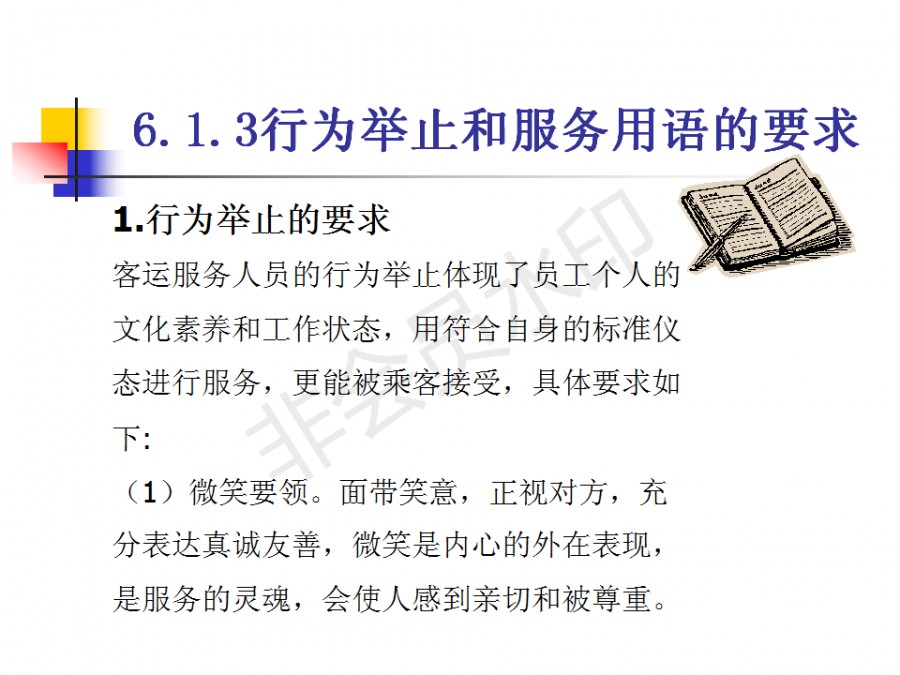 6.1.3行为举止和服务用语的要求

1.行为举止的要求

客运服务人员的行为举止体现了员工个人的文化素养和工作状态，用符合自身的标准仪态进行服务，更能被乘客接受，具体要求如下:

（1）微笑要领。面带笑意，正视对方，充分表达真诚友善，微笑是内心的外在表现，是服务的灵魂，会使人感到亲切和被尊重。

非会员水印